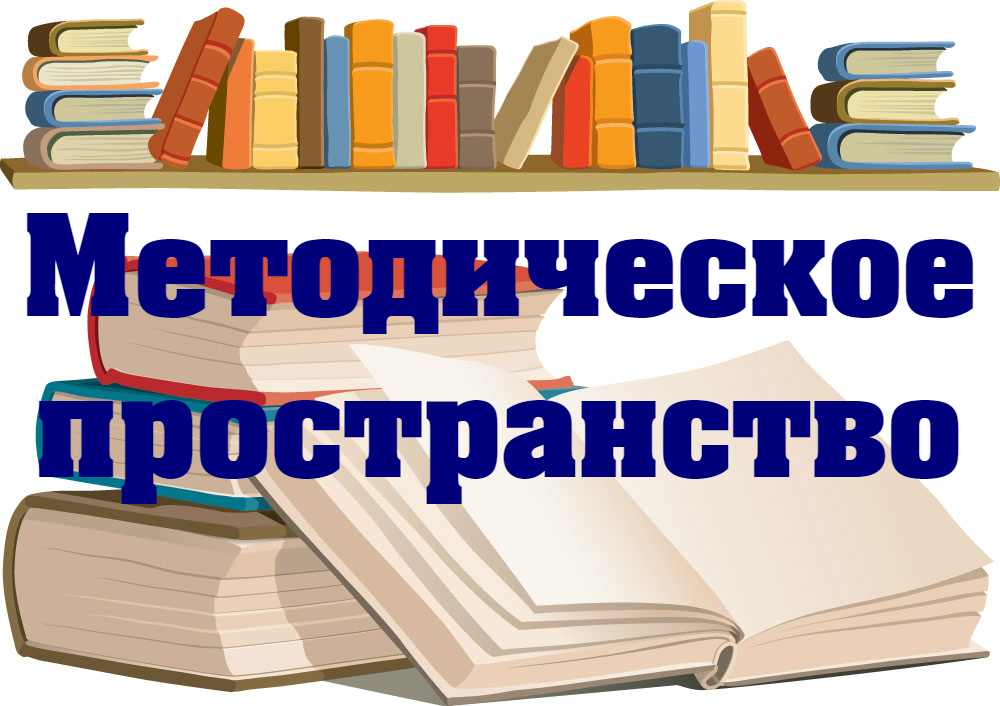 Методическое пространство